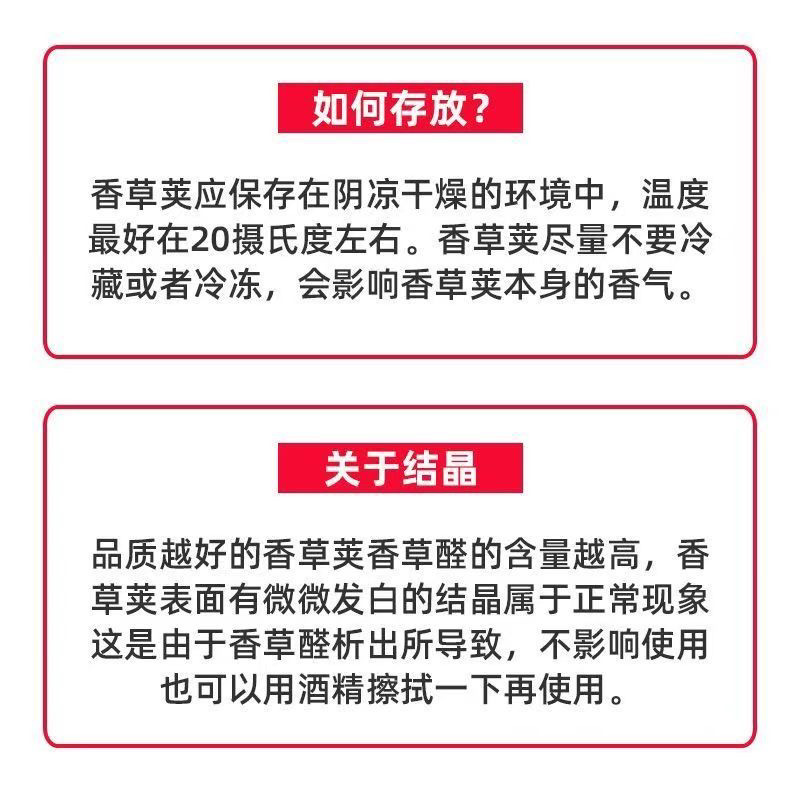 如何存放？

香草荚应保存在阴凉干燥的环境中，温度最好在20摄氏度左右。香草荚尽量不要冷藏或者冷冻，会影响香草荚本身的香气。

关于结晶

品质越好的香草荚香草醛的含量越高，香草荚表面有微微发白的结晶属于正常现象这是由于香草醛析出所导致，不影响使用也可以用酒精擦拭一下再使用。